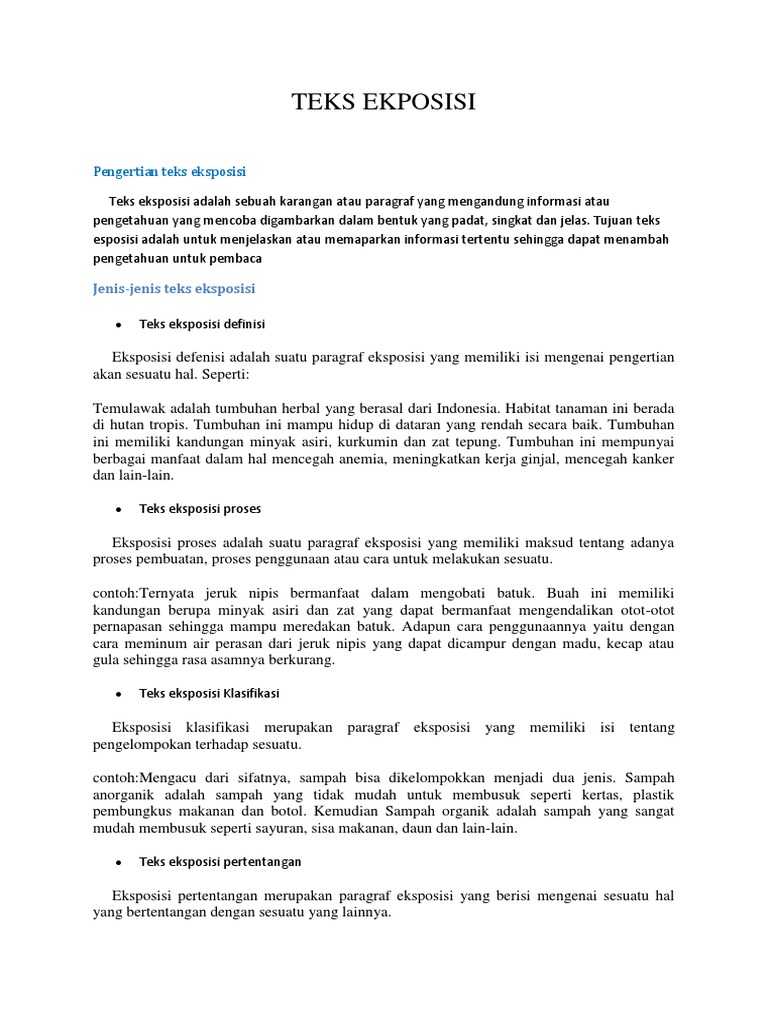 TEKS EKPOSISI

Pengertian teks eksposisi

Teks eksposisi adalah sebuah karangan atau paragraf yang mengandung informasi atau pengetahuan yang mencoba digambarkan dalam bentuk yang padat, singkat dan jelas. Tujuan teks esposisi adalah untuk menjelaskan atau memaparkan informasi tertentu sehingga dapat menambah pengetahuan untuk pembaca

Jenis-jenis teks eksposisi

• Teks eksposisi definisi

Eksposisi defenisi adalah suatu paragraf eksposisi yang memiliki isi mengenai pengertian akan sesuatu hal. Seperti:

Temulawak adalah tumbuhan herbal yang berasal dari Indonesia. Habitat tanaman ini berada di hutan tropis. Tumbuhan ini mampu hidup di dataran yang rendah secara baik. Tumbuhan ini memiliki kandungan minyak asiri, kurkumin dan zat tepung. Tumbuhan ini mempunyai berbagai manfaat dalam hal mencegah anemia, meningkatkan kerja ginjal, mencegah kanker dan lain-lain.

• Teks eksposisi proses

Eksposisi proses adalah suatu paragraf eksposisi yang memiliki maksud tentang adanya proses pembuatan, proses penggunaan atau cara untuk melakukan sesuatu.

contoh:Ternyata jeruk nipis bermanfaat dalam mengobati batuk. Buah ini memiliki kandungan berupa minyak asiri dan zat yang dapat bermanfaat mengendalikan otot-otot pernapasan sehingga mampu meredakan batuk. Adapun cara penggunaannya yaitu dengan cara meminum air perasan dari jeruk nipis yang dapat dicampur dengan madu, kecap atau gula sehingga rasa asamnya berkurang.

• Teks eksposisi Klasifikasi

Eksposisi klasifikasi merupakan paragraf eksposisi yang memiliki isi tentang pengelompokan terhadap sesuatu.

contoh:Mengacu dari sifatnya, sampah bisa dikelompokkan menjadi dua jenis. Sampah anorganik adalah sampah yang tidak mudah untuk membusuk seperti kertas, plastik pembungkus makanan dan botol. Kemudian Sampah organik adalah sampah yang sangat mudah membusuk seperti sayuran, sisa makanan, daun dan lain-lain.

• Teks eksposisi pertentangan

Eksposisi pertentangan merupakan paragraf eksposisi yang berisi mengenai sesuatu hal yang bertentangan dengan sesuatu yang lainnya.